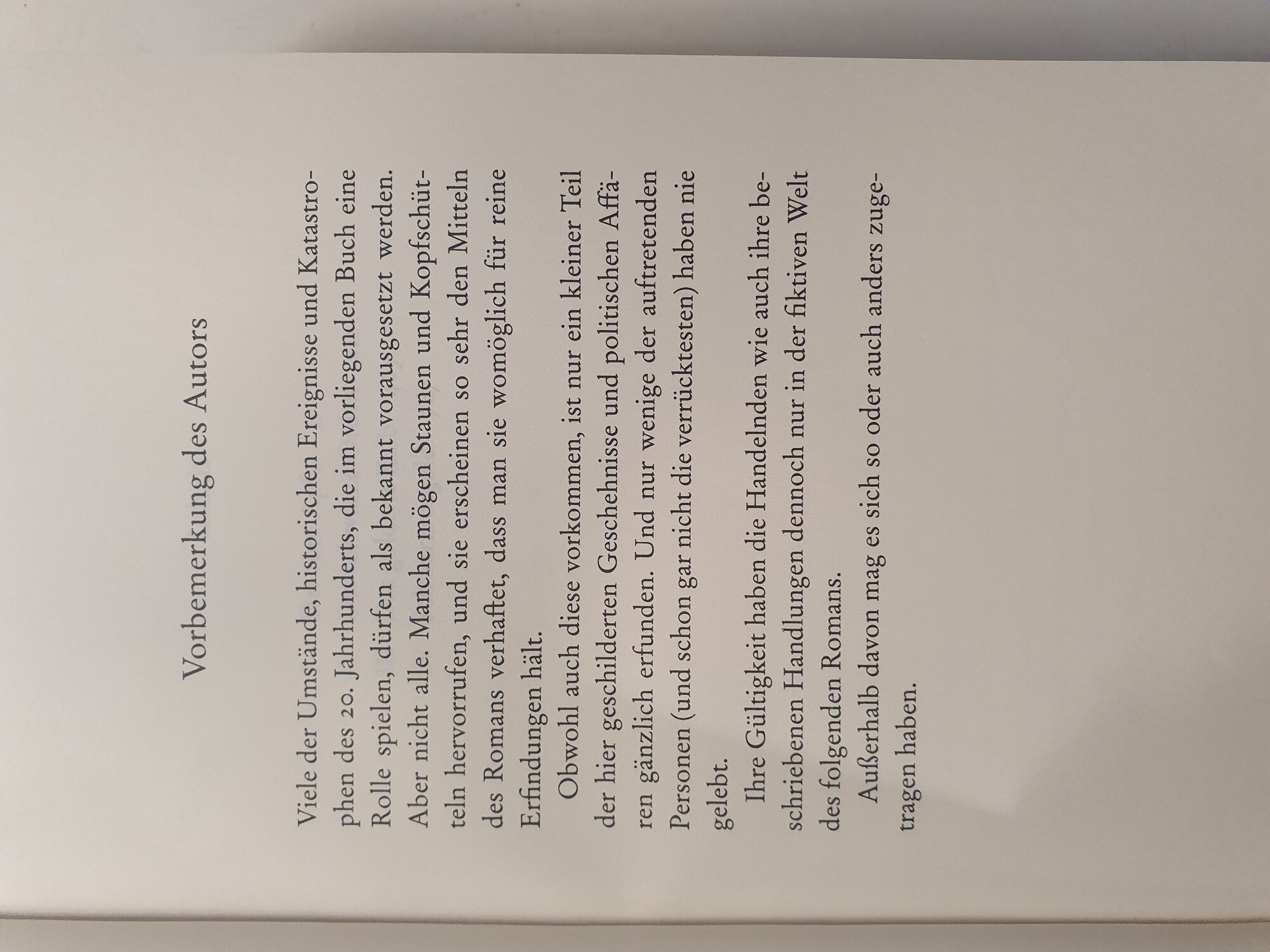 Vorbemerkung des Autors

Viele der Umstände, historischen Ereignisse und Katastrophen des 20. Jahrhunderts, die im vorliegenden Buch eine Rolle spielen, dürfen als bekannt vorausgesetzt werden. Aber nicht alle. Manche mögen Staunen und Kopfschütteln hervorrufen, und sie erscheinen so sehr den Mitteln des Romans verhaftet, dass man sie womöglich für reine Erfindungen hält.

Obwohl auch diese vorkommen, ist nur ein kleiner Teil der hier geschilderten Geschehnisse und politischen Affären gänzlich erfunden. Und nur wenige der auftretenden Personen (und schon gar nicht die verrücktesten) haben nie gelebt.

Ihre Gültigkeit haben die Handelnden wie auch ihre beschriebenen Handlungen dennoch nur in der fiktiven Welt des folgenden Romans.

Außerhalb davon mag es sich so oder auch anders zugetragen haben.